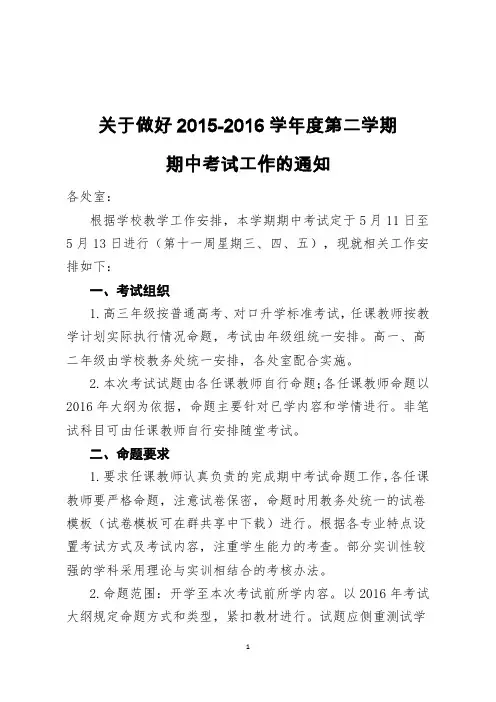 关于做好 2015-2016 学年度第二学期

期中考试工作的通知

各处室：

根据学校教学工作安排，本学期期中考试定于 5 月 11 日至 5 月 13 日进行（第十一周星期三、四、五），现就相关工作安排如下：

一、考试组织

1. 高三年级按普通高考、对口升学标准考试，任课教师按教学计划实际执行情况命题，考试由年级组统一安排。高一、高二年级由学校教务处统一安排，各处室配合实施。

2. 本次考试试题由各任课教师自行命题；各任课教师命题以 2016 年大纲为依据，命题主要针对已学内容和学情进行。非笔试科目可由任课教师自行安排随堂考试。

二、命题要求

1. 要求任课教师认真负责的完成期中考试命题工作，各任课教师要严格命题，注意试卷保密，命题时用教务处统一的试卷模板（试卷模板可在群共享中下载）进行。根据各专业特点设置考试方式及考试内容，注重学生能力的考查。部分实训性较强的学科采用理论与实训相结合的考核办法。

2. 命题范围：开学至本次考试前所学内容。以 2016 年考试大纲规定命题方式和类型，紧扣教材进行。试题应侧重测试学

1